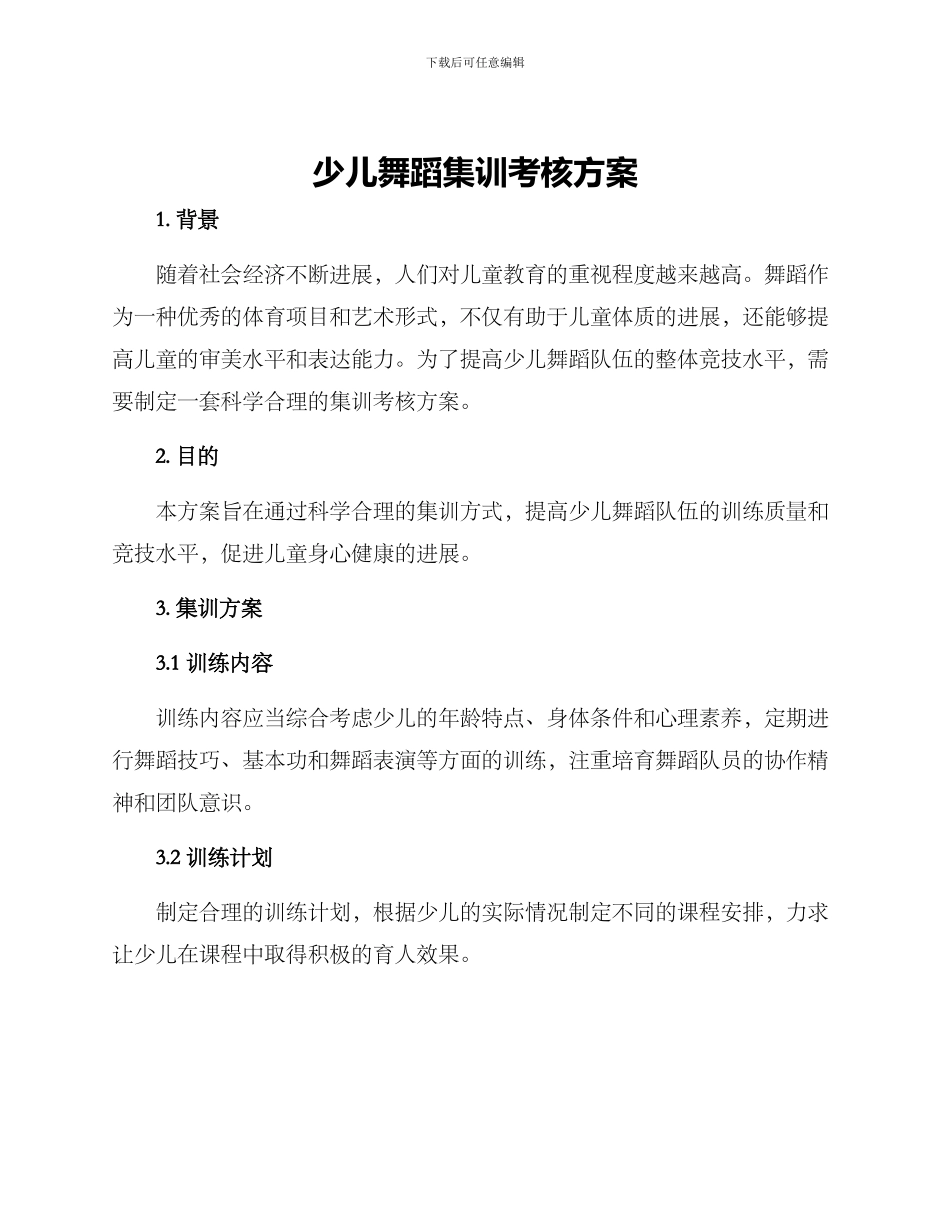 下载后可任意编辑

少儿舞蹈集训考核方案

1. 背景

随着社会经济不断进展，人们对儿童教育的重视程度越来越高。舞蹈作为一种优秀的体育项目和艺术形式，不仅有助于儿童体质的进展，还能够提高儿童的审美水平和表达能力。为了提高少儿舞蹈队伍的整体竞技水平，需要制定一套科学合理的集训考核方案。

2. 目的

本方案旨在通过科学合理的集训方式，提高少儿舞蹈队伍的训练质量和竞技水平，促进儿童身心健康的进展。

3. 集训方案

3.1 训练内容

训练内容应当综合考虑少儿的年龄特点、身体条件和心理素养，定期进行舞蹈技巧、基本功和舞蹈表演等方面的训练，注重培育舞蹈队员的协作精神和团队意识。

3.2 训练计划

制定合理的训练计划，根据少儿的实际情况制定不同的课程安排，力求让少儿在课程中取得积极的育人效果。